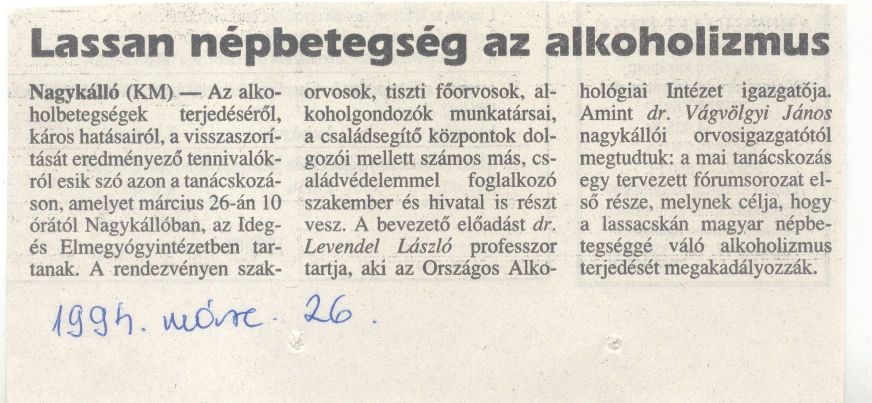 Lassan népbetegség az alkoholizmus

Nagykálló (KM) — Az alkoholbetegségek terjedéséről, káros hatásairól, a visszaszorítását eredményező tennivalókról esik szó azon a tanácskozáson, amelyet március 26-án 10 órától Nagykállóban, az Ideg- és Elmegyógyintézetben tartanak. A rendezvényen szakorvosok, tiszti főorvosok, alkoholgondozók munkatársai, a családsegítő központok dolgozói mellett számos más, családvédelemmel foglalkozó szakember és hivatal is részt vesz. A bevezető előadást dr. Levendel László professzor tartja, aki az Országos Alkohológiai Intézet igazgatója. Amint dr. Vágvölgyi János nagykállói orvosigazgatótól megtudtuk: a mai tanácskozás egy tervezett fórumsorozat első része, melynek célja, hogy a lassacskán magyar népbetegséggé váló alkoholizmus terjedését megakadályozzák.

1994. márc. 26.